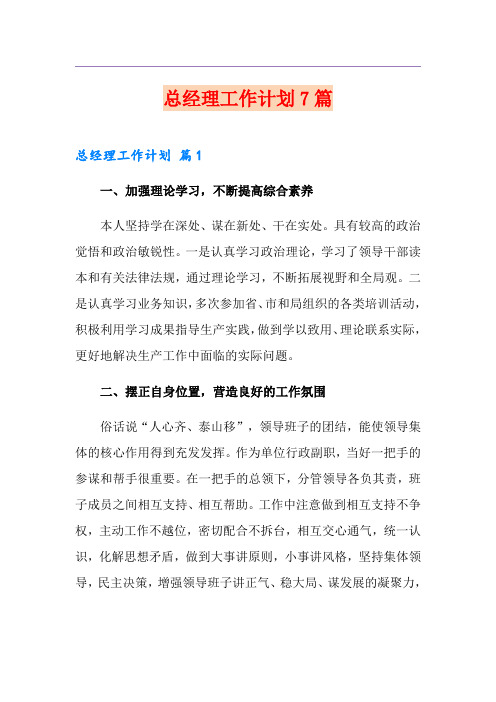 总经理工作计划7篇

总经理工作计划 篇1

一、加强理论学习，不断提高综合素养

本人坚持学在深处、谋在新处、干在实处。具有较高的政治觉悟和政治敏锐性。一是认真学习政治理论，学习了领导干部读本和有关法律法规，通过理论学习，不断拓展视野和全局观。二是认真学习业务知识，多次参加省、市和局组织的各类培训活动，积极利用学习成果指导生产实践，做到学以致用、理论联系实际，更好地解决生产工作中面临的实际问题。

二、摆正自身位置，营造良好的工作氛围

俗话说“人心齐、泰山移”，领导班子的团结，能使领导集体的核心作用得到充发发挥。作为单位行政副职，当好一把手的参谋和帮手很重要。在一把手的总领下，分管领导各负其责，班子成员之间相互支持、相互帮助。工作中注意做到相互支持不争权，主动工作不越位，密切配合不拆台，相互交心通气，统一认识，化解思想矛盾，做到大事讲原则，小事讲风格，坚持集体领导，民主决策，增强领导班子讲正气、稳大局、谋发展的凝聚力，